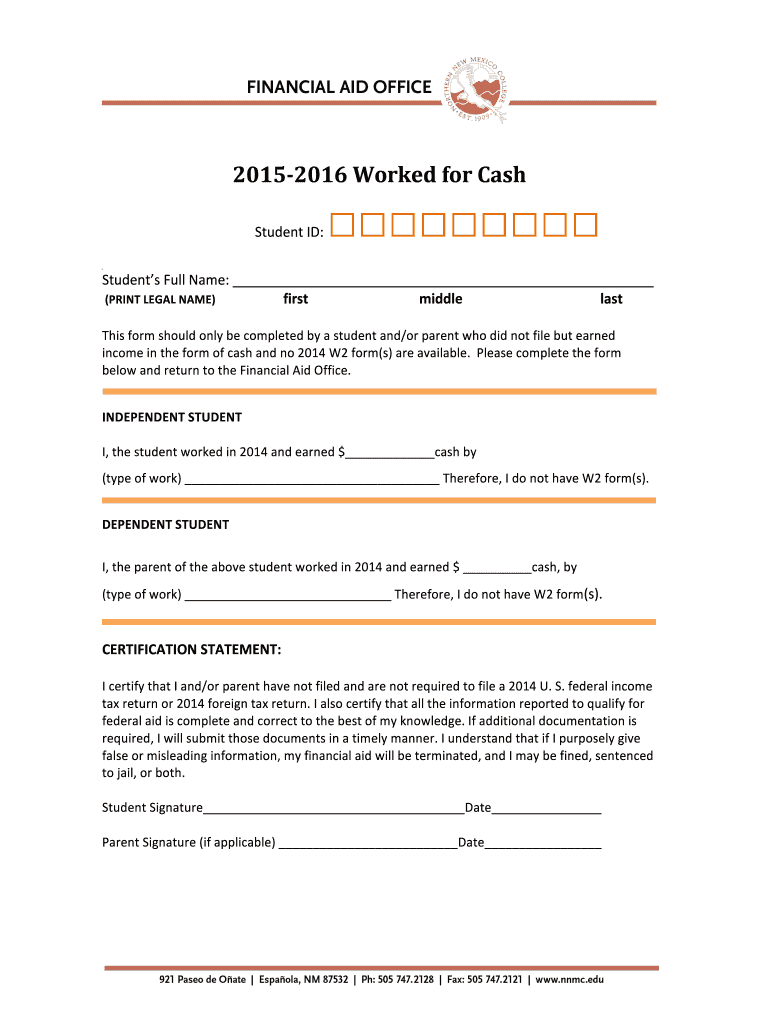 FINANCIAL AID OFFICE

NORTHERN NEW MEXICO COLLEGE
EST. 1909

2015-2016 Worked for Cash

Student ID: □□□□□□□□□

Student's Full Name: ______________________________________________________
(PRINT LEGAL NAME) first middle last

This form should only be completed by a student and/or parent who did not file but earned income in the form of cash and no 2014 W2 form(s) are available. Please complete the form below and return to the Financial Aid Office.

INDEPENDENT STUDENT

I, the student worked in 2014 and earned $_____________cash by

(type of work) _____________________________________ Therefore, I do not have W2 form(s).

DEPENDENT STUDENT

I, the parent of the above student worked in 2014 and earned $ __________cash, by

(type of work) ______________________________ Therefore, I do not have W2 form(s).

CERTIFICATION STATEMENT:

I certify that I and/or parent have not filed and are not required to file a 2014 U. S. federal income tax return or 2014 foreign tax return. I also certify that all the information reported to qualify for federal aid is complete and correct to the best of my knowledge. If additional documentation is required, I will submit those documents in a timely manner. I understand that if I purposely give false or misleading information, my financial aid will be terminated, and I may be fined, sentenced to jail, or both.

Student Signature______________________________________Date________________

Parent Signature (if applicable) __________________________Date_________________

921 Paseo de Oñate | Española, NM 87532 | Ph: 505 747.2128 | Fax: 505 747.2121 | www.nnmc.edu